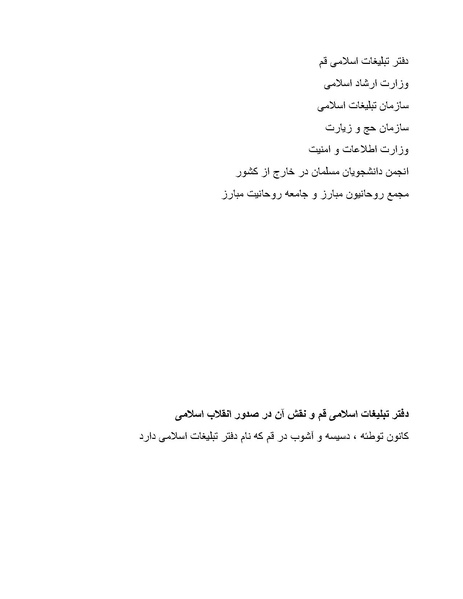 دفتر تبلیغات اسلامی قم
وزارت ارشاد اسلامی
سازمان تبلیغات اسلامی
سازمان حج و زیارت
وزارت اطلاعات و امنیت
انجمن دانشجویان مسلمان در خارج از کشور
مجمع روحانیون مبارز و جامعه روحانیت مبارز

دفتر تبلیغات اسلامی قم و نقش آن در صدور انقلاب اسلامی
کانون توطئه ، دسیسه و آشوب در قم که نام دفتر تبلیغات اسلامی دارد